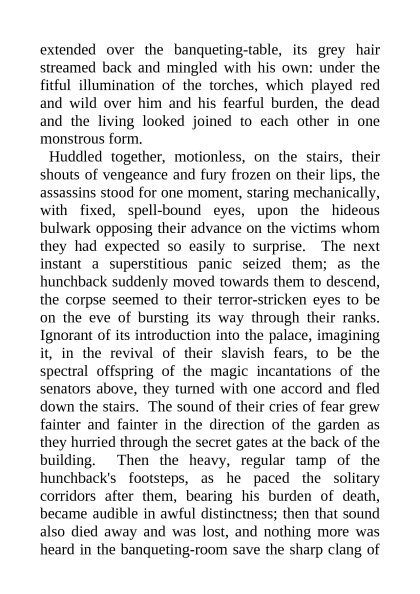 extended over the banqueting-table, its grey hair streamed back and mingled with his own: under the fitful illumination of the torches, which played red and wild over him and his fearful burden, the dead and the living looked joined to each other in one monstrous form.

Huddled together, motionless, on the stairs, their shouts of vengeance and fury frozen on their lips, the assassins stood for one moment, staring mechanically, with fixed, spell-bound eyes, upon the hideous bulwark opposing their advance on the victims whom they had expected so easily to surprise. The next instant a superstitious panic seized them; as the hunchback suddenly moved towards them to descend, the corpse seemed to their terror-stricken eyes to be on the eve of bursting its way through their ranks. Ignorant of its introduction into the palace, imagining it, in the revival of their slavish fears, to be the spectral offspring of the magic incantations of the senators above, they turned with one accord and fled down the stairs. The sound of their cries of fear grew fainter and fainter in the direction of the garden as they hurried through the secret gates at the back of the building. Then the heavy, regular tamp of the hunchback's footsteps, as he paced the solitary corridors after them, bearing his burden of death, became audible in awful distinctness; then that sound also died away and was lost, and nothing more was heard in the banqueting-room save the sharp clang of